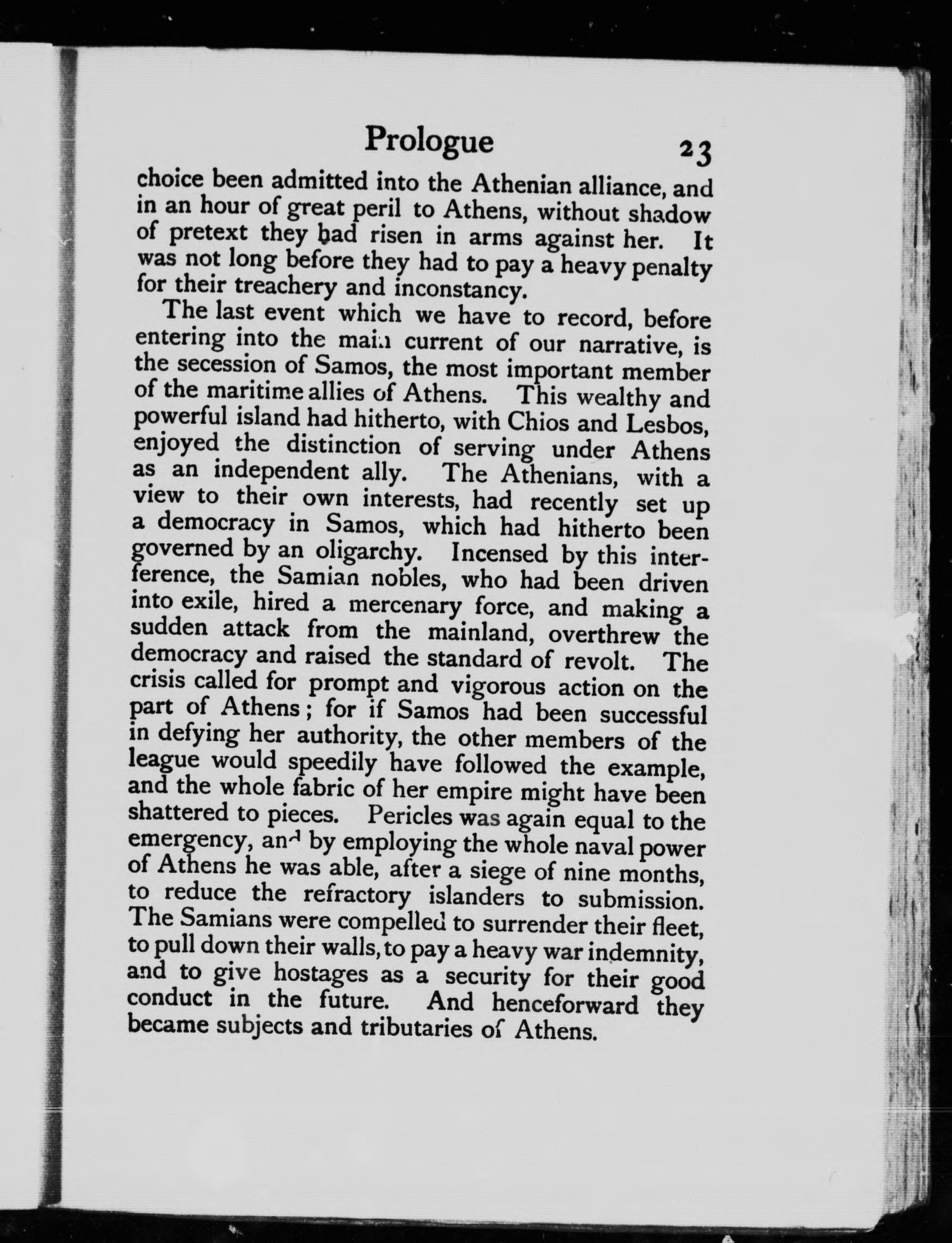 Prologue 23

choice been admitted into the Athenian alliance, and in an hour of great peril to Athens, without shadow of pretext they had risen in arms against her. It was not long before they had to pay a heavy penalty for their treachery and inconstancy.

The last event which we have to record, before entering into the main current of our narrative, is the secession of Samos, the most important member of the maritime allies of Athens. This wealthy and powerful island had hitherto, with Chios and Lesbos, enjoyed the distinction of serving under Athens as an independent ally. The Athenians, with a view to their own interests, had recently set up a democracy in Samos, which had hitherto been governed by an oligarchy. Incensed by this interference, the Samian nobles, who had been driven into exile, hired a mercenary force, and making a sudden attack from the mainland, overthrew the democracy and raised the standard of revolt. The crisis called for prompt and vigorous action on the part of Athens; for if Samos had been successful in defying her authority, the other members of the league would speedily have followed the example, and the whole fabric of her empire might have been shattered to pieces. Pericles was again equal to the emergency, and by employing the whole naval power of Athens he was able, after a siege of nine months, to reduce the refractory islanders to submission. The Samians were compelled to surrender their fleet, to pull down their walls, to pay a heavy war indemnity, and to give hostages as a security for their good conduct in the future. And henceforward they became subjects and tributaries of Athens.